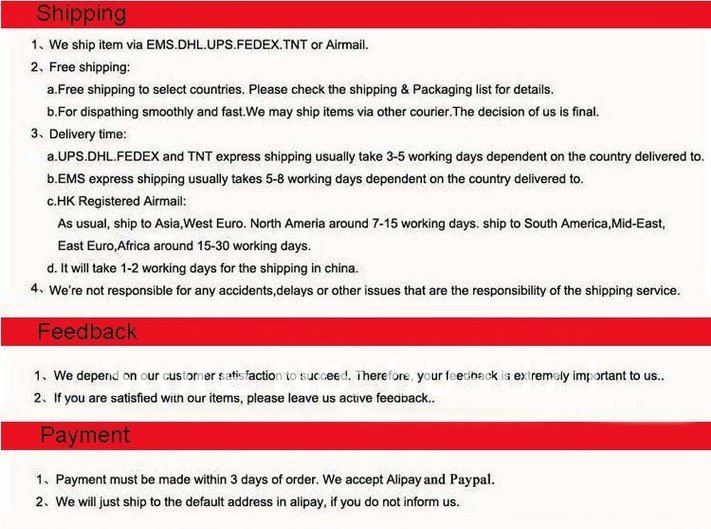 Shipping

1、We ship item via EMS.DHL.UPS.FEDEX.TNT or Airmail.

2、Free shipping:

a.Free shipping to select countries. Please check the shipping & Packaging list for details.

b.For dispathing smoothly and fast.We may ship items via other courier.The decision of us is final.

3、Delivery time:

a.UPS.DHL.FEDEX and TNT express shipping usually take 3-5 working days dependent on the country delivered to.

b.EMS express shipping usually takes 5-8 working days dependent on the country delivered to.

c.HK Registered Airmail:

As usual, ship to Asia,West Euro. North Ameria around 7-15 working days. ship to South America,Mid-East, East Euro,Africa around 15-30 working days.

d. It will take 1-2 working days for the shipping in china.

4、We're not responsible for any accidents,delays or other issues that are the responsibility of the shipping service.

Feedback

1、We depend on our customer satisfaction to succeed. Therefore, your feedback is extremely important to us..

2、If you are satisfied with our items, please leave us active feedback..

Payment

1、Payment must be made within 3 days of order. We accept Alipay and Paypal.

2、We will just ship to the default address in alipay, if you do not inform us.